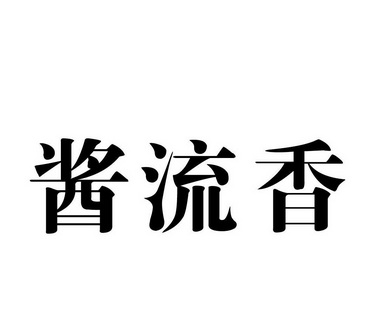 酱流香